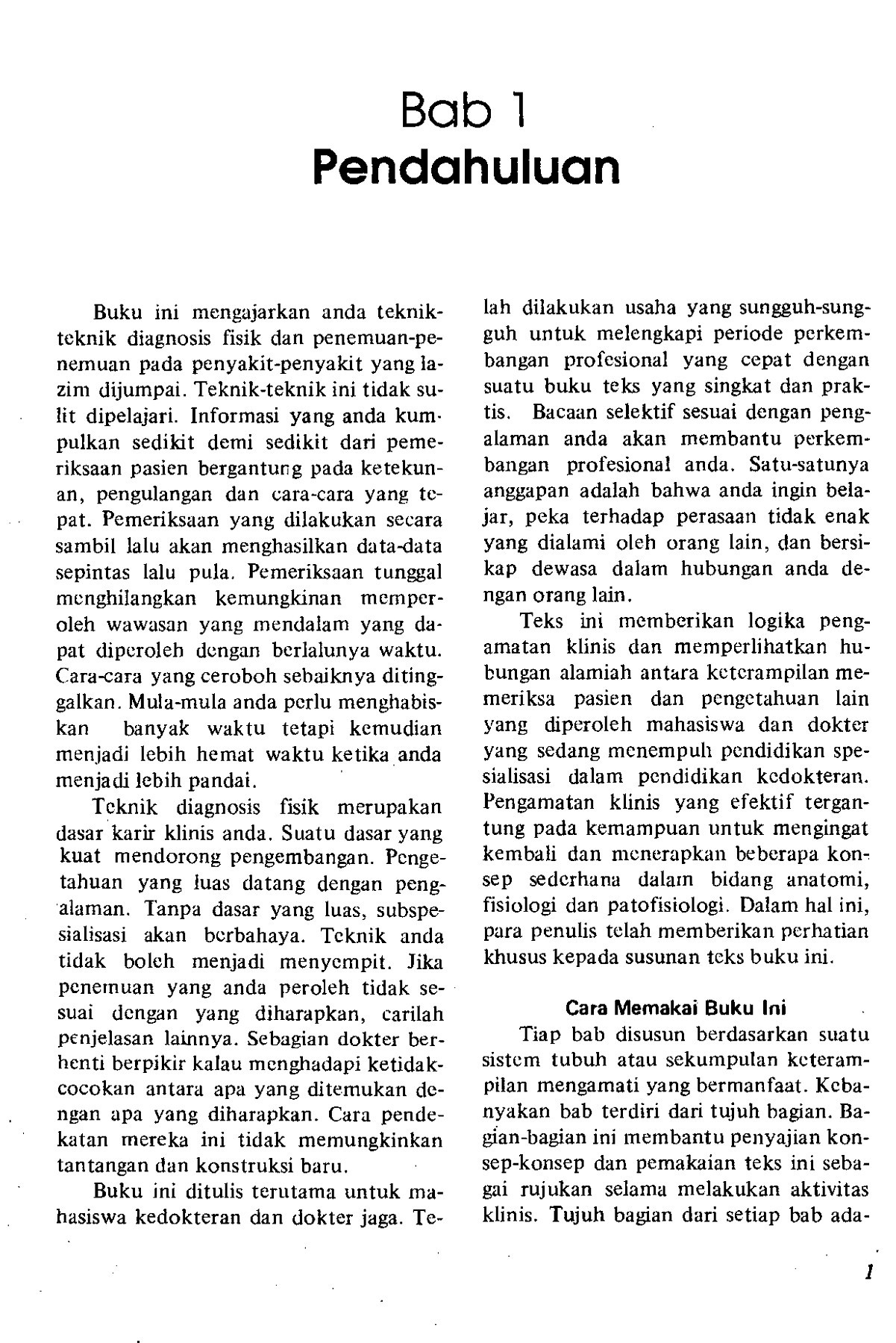 Bab 1
Pendahuluan

Buku ini mengajarkan anda teknik-teknik diagnosis fisik dan penemuan-penemuan pada penyakit-penyakit yang lazim dijumpai. Teknik-teknik ini tidak sulit dipelajari. Informasi yang anda kumpulkan sedikit demi sedikit dari pemeriksaan pasien bergantung pada ketekunan, pengulangan dan cara-cara yang tepat. Pemeriksaan yang dilakukan secara sambil lalu akan menghasilkan data-data sepintas lalu pula. Pemeriksaan tunggal menghilangkan kemungkinan memperoleh wawasan yang mendalam yang dapat diperoleh dengan berlalunya waktu. Cara-cara yang ceroboh sebaiknya ditinggalkan. Mula-mula anda perlu menghabiskan banyak waktu tetapi kemudian menjadi lebih hemat waktu ketika anda menjadi lebih pandai.

Teknik diagnosis fisik merupakan dasar karir klinis anda. Suatu dasar yang kuat mendorong pengembangan. Pengetahuan yang luas datang dengan pengalaman. Tanpa dasar yang luas, subspesialisasi akan berbahaya. Teknik anda tidak boleh menjadi menyempit. Jika penemuan yang anda peroleh tidak sesuai dengan yang diharapkan, carilah penjelasan lainnya. Sebagian dokter berhenti berpikir kalau menghadapi ketidakcocokan antara apa yang ditemukan dengan apa yang diharapkan. Cara pendekatan mereka ini tidak memungkinkan tantangan dan konstruksi baru.

Buku ini ditulis terutama untuk mahasiswa kedokteran dan dokter jaga. Telah dilakukan usaha yang sungguh-sungguh untuk melengkapi periode perkembangan profesional yang cepat dengan suatu buku teks yang singkat dan praktis. Bacaan selektif sesuai dengan pengalaman anda akan membantu perkembangan profesional anda. Satu-satunya anggapan adalah bahwa anda ingin belajar, peka terhadap perasaan tidak enak yang dialami oleh orang lain, dan bersikap dewasa dalam hubungan anda dengan orang lain.

Teks ini memberikan logika pengamatan klinis dan memperlihatkan hubungan alamiah antara keterampilan memeriksa pasien dan pengetahuan lain yang diperoleh mahasiswa dan dokter yang sedang menempuh pendidikan spesialisasi dalam pendidikan kedokteran. Pengamatan klinis yang efektif tergantung pada kemampuan untuk mengingat kembali dan menerapkan beberapa konsep sederhana dalam bidang anatomi, fisiologi dan patofisiologi. Dalam hal ini, para penulis telah memberikan perhatian khusus kepada susunan teks buku ini.

Cara Memakai Buku Ini

Tiap bab disusun berdasarkan suatu sistem tubuh atau sekumpulan keterampilan mengamati yang bermanfaat. Kebanyakan bab terdiri dari tujuh bagian. Bagian-bagian ini membantu penyajian konsep-konsep dan pemakaian teks ini sebagai rujukan selama melakukan aktivitas klinis. Tujuh bagian dari setiap bab ada-

1